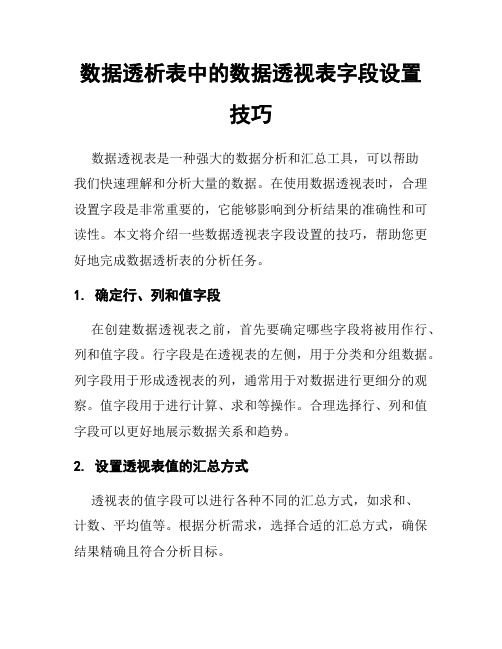 数据透析表中的数据透视表字段设置技巧

数据透视表是一种强大的数据分析和汇总工具，可以帮助我们快速理解和分析大量的数据。在使用数据透视表时，合理设置字段是非常重要的，它能够影响到分析结果的准确性和可读性。本文将介绍一些数据透视表字段设置的技巧，帮助您更好地完成数据透析表的分析任务。

1. 确定行、列和值字段

在创建数据透视表之前，首先要确定哪些字段将被用作行、列和值字段。行字段是在透视表的左侧，用于分类和分组数据。列字段用于形成透视表的列，通常用于对数据进行更细分的观察。值字段用于进行计算、求和等操作。合理选择行、列和值字段可以更好地展示数据关系和趋势。

2. 设置透视表值的汇总方式

透视表的值字段可以进行各种不同的汇总方式，如求和、计数、平均值等。根据分析需求，选择合适的汇总方式，确保结果精确且符合分析目标。